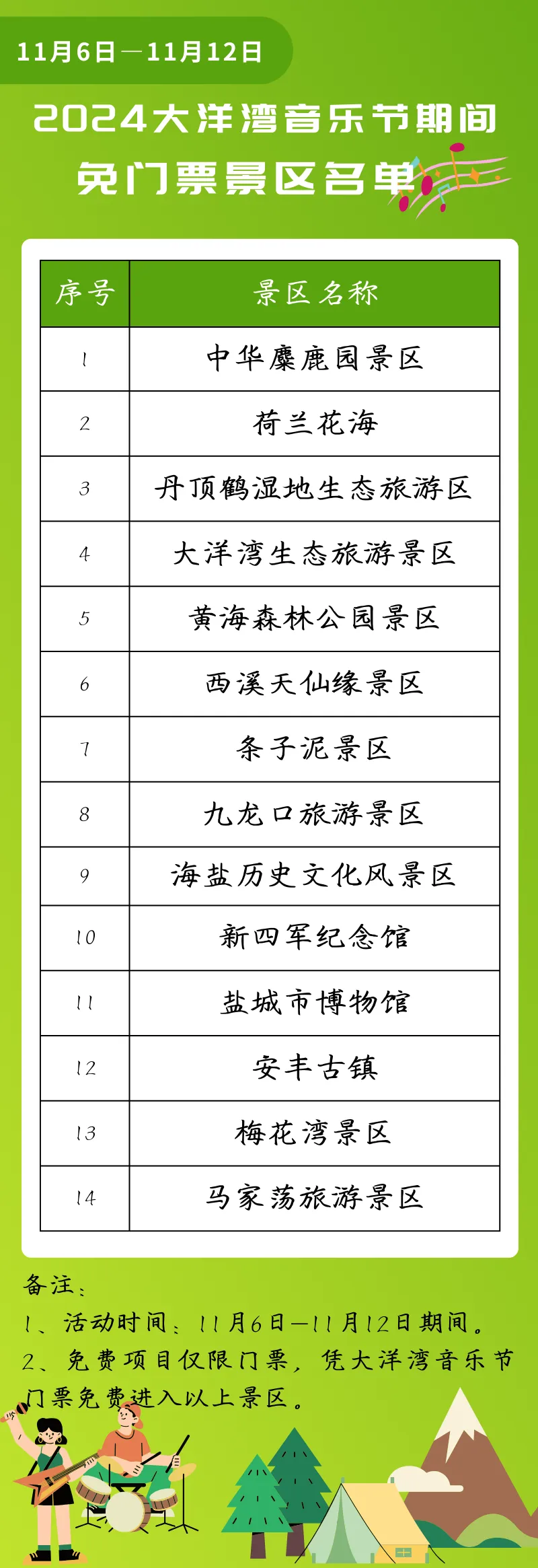 11月6日—11月12日

2024大洋湾音乐节期间
免门票景区名单

| 序号 | 景区名称 |
|---|---|
| 1 | 中华麋鹿园景区 |
| 2 | 荷兰花海 |
| 3 | 丹顶鹤湿地生态旅游区 |
| 4 | 大洋湾生态旅游景区 |
| 5 | 黄海森林公园景区 |
| 6 | 西溪天仙缘景区 |
| 7 | 条子泥景区 |
| 8 | 九龙口旅游景区 |
| 9 | 海盐历史文化风景区 |
| 10 | 新四军纪念馆 |
| 11 | 盐城市博物馆 |
| 12 | 安丰古镇 |
| 13 | 梅花湾景区 |
| 14 | 马家荡旅游景区 |

备注：
1、活动时间：11月6日—11月12日期间。
2、免费项目仅限门票，凭大洋湾音乐节门票免费进入以上景区。